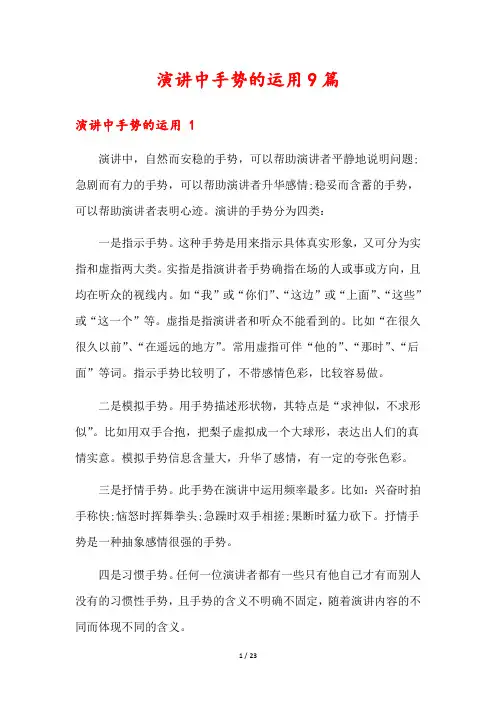 演讲中手势的运用9篇

演讲中手势的运用 1

演讲中，自然而安稳的手势，可以帮助演讲者平静地说明问题；急剧而有力的手势，可以帮助演讲者升华感情；稳妥而含蓄的手势，可以帮助演讲者表明心迹。演讲的手势分为四类：

一是指示手势。这种手势是用来指示具体真实形象，又可分为实指和虚指两大类。实指是指演讲者手势确指在场的人或事或方向，且均在听众的视线内。如“我”或“你们”、“这边”或“上面”、“这些”或“这一个”等。虚指是指演讲者和听众不能看到的。比如“在很久很久以前”、“在遥远的地方”。常用虚指可伴“他的”、“那时”、“后面”等词。指示手势比较明了，不带感情色彩，比较容易做。

二是模拟手势。用手势描述形状物，其特点是“求神似，不求形似”。比如用双手合抱，把梨子虚拟成一个大球形，表达出人们的真情实意。模拟手势信息含量大，升华了感情，有一定的夸张色彩。

三是抒情手势。此手势在演讲中运用频率最多。比如：兴奋时拍手称快；恼怒时挥舞拳头；急躁时双手相搓；果断时猛力砍下。抒情手势是一种抽象感情很强的手势。

四是习惯手势。任何一位演讲者都有一些只有他自己才有而别人没有的习惯性手势，且手势的含义不明确不固定，随着演讲内容的不同而体现不同的含义。

1 / 23